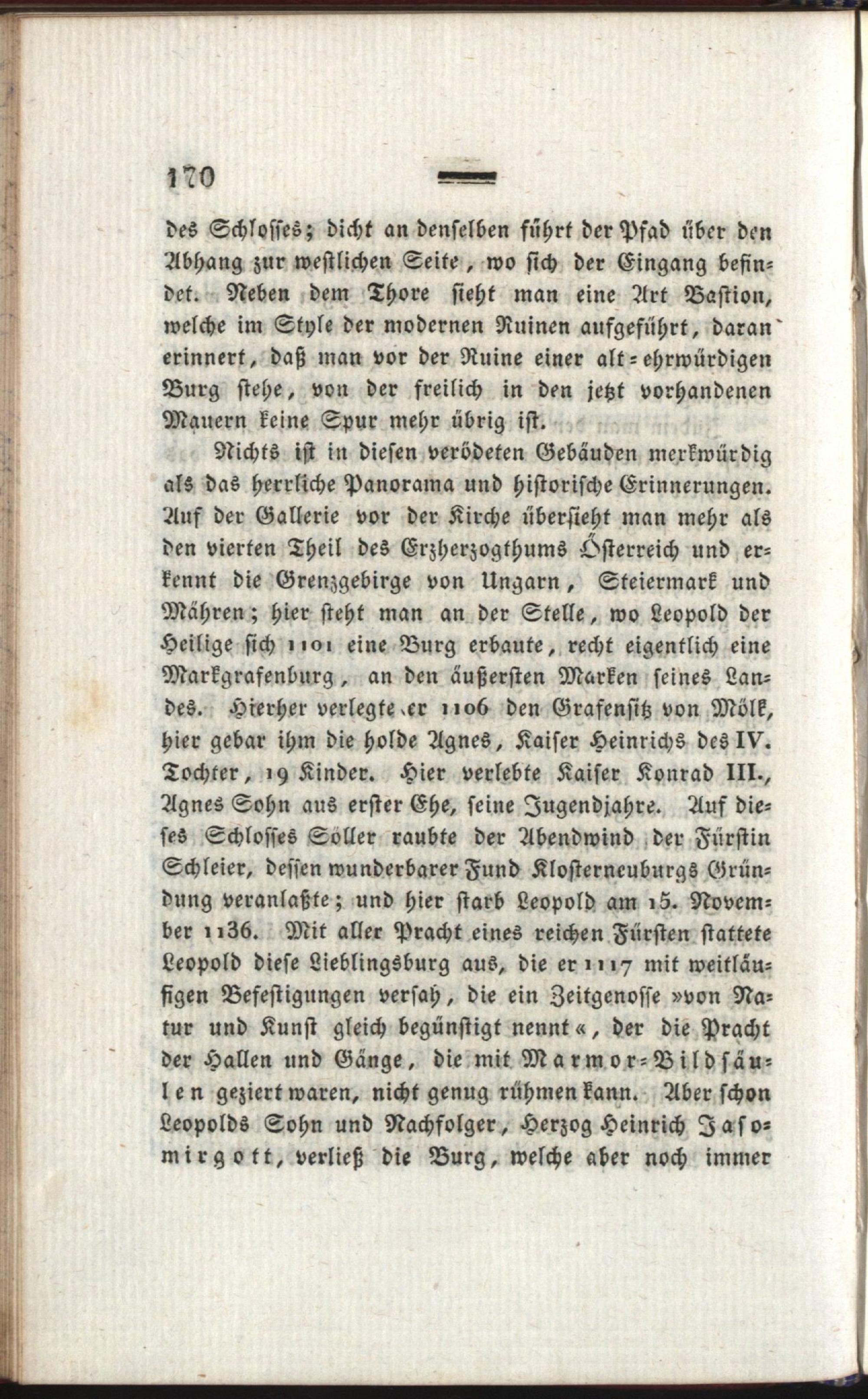 170

des Schlosses; dicht an denselben führt der Pfad über den Abhang zur westlichen Seite, wo sich der Eingang befindet. Neben dem Thore sieht man eine Art Bastion, welche im Style der modernen Ruinen aufgeführt, daran erinnert, daß man vor der Ruine einer alt-ehrwürdigen Burg stehe, von der freilich in den jetzt vorhandenen Mauern keine Spur mehr übrig ist.

Nichts ist in diesen verödeten Gebäuden merkwürdig als das herrliche Panorama und historische Erinnerungen. Auf der Gallerie vor der Kirche übersieht man mehr als den vierten Theil des Erzherzogthums Österreich und erkennt die Grenzgebirge von Ungarn, Steiermark und Mähren; hier steht man an der Stelle, wo Leopold der Heilige sich 1101 eine Burg erbaute, recht eigentlich eine Markgrafenburg, an den äußersten Marken seines Landes. Hierher verlegte er 1106 den Grafensitz von Mölk, hier gebar ihm die holde Agnes, Kaiser Heinrichs des IV. Tochter, 19 Kinder. Hier verlebte Kaiser Konrad III., Agnes Sohn aus erster Ehe, seine Jugendjahre. Auf dieses Schlosses Söller raubte der Abendwind der Fürstin Schleier, dessen wunderbarer Fund Klosterneuburgs Gründung veranlaßte; und hier starb Leopold am 15. November 1136. Mit aller Pracht eines reichen Fürsten stattete Leopold diese Lieblingsburg aus, die er 1117 mit weitläufigen Befestigungen versah, die ein Zeitgenosse »von Natur und Kunst gleich begünstigt nennt«, der die Pracht der Hallen und Gänge, die mit Marmor-Bildsäulen geziert waren, nicht genug rühmen kann. Aber schon Leopolds Sohn und Nachfolger, Herzog Heinrich Jasomirgott, verließ die Burg, welche aber noch immer